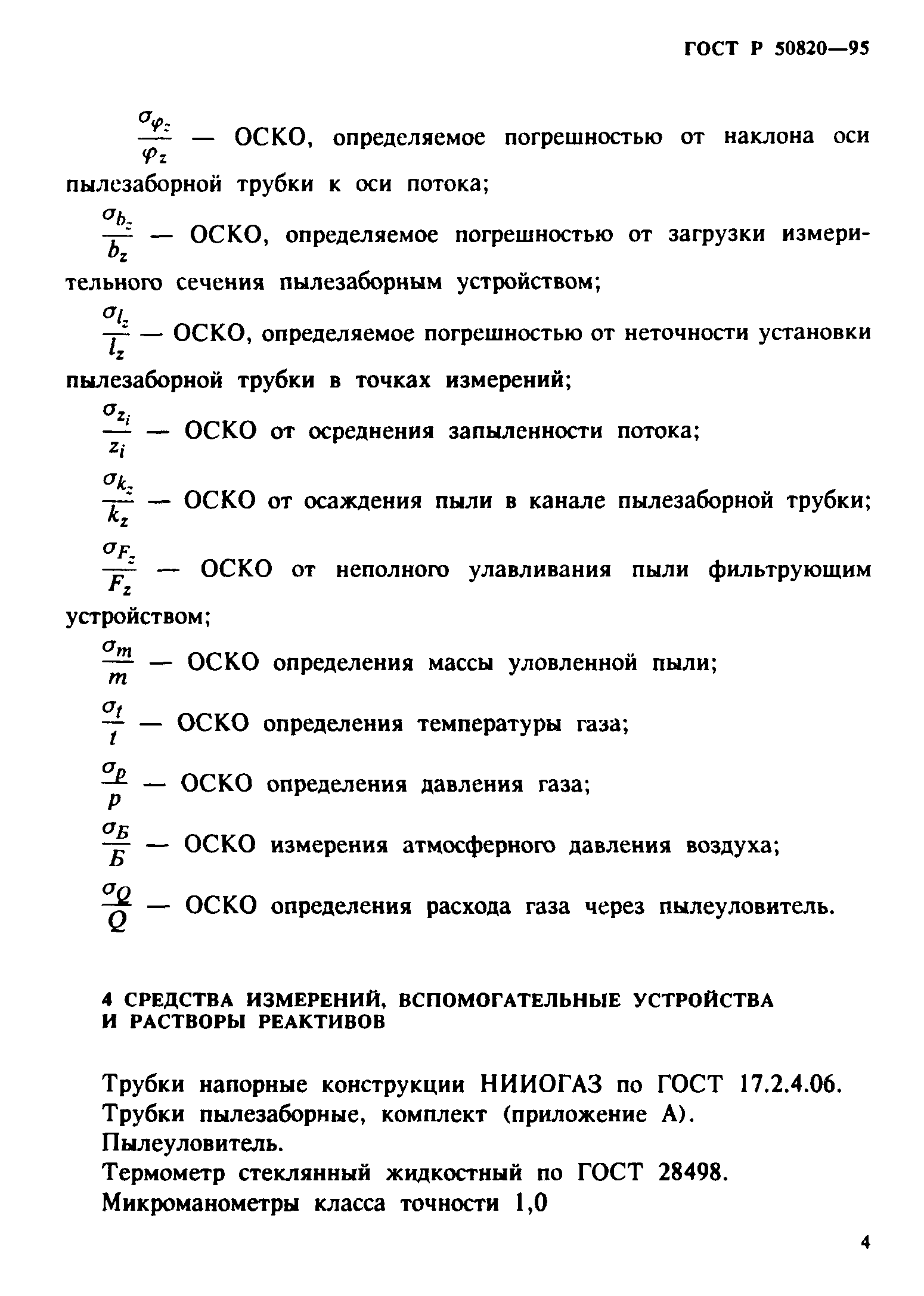 ГОСТ Р 50820—95

$\frac{\sigma_{\varphi_z}}{\varphi_z}$ — ОСКО, определяемое погрешностью от наклона оси пылезаборной трубки к оси потока;

$\frac{\sigma_{b_z}}{b_z}$ — ОСКО, определяемое погрешностью от загрузки измерительного сечения пылезаборным устройством;

$\frac{\sigma_{l_z}}{l_z}$ — ОСКО, определяемое погрешностью от неточности установки пылезаборной трубки в точках измерений;

$\frac{\sigma_{z_i}}{z_i}$ — ОСКО от осреднения запыленности потока;

$\frac{\sigma_{k_z}}{k_z}$ — ОСКО от осаждения пыли в канале пылезаборной трубки;

$\frac{\sigma_{F_z}}{F_z}$ — ОСКО от неполного улавливания пыли фильтрующим устройством;

$\frac{\sigma_m}{m}$ — ОСКО определения массы уловленной пыли;

$\frac{\sigma_t}{t}$ — ОСКО определения температуры газа;

$\frac{\sigma_p}{p}$ — ОСКО определения давления газа;

$\frac{\sigma_Б}{Б}$ — ОСКО измерения атмосферного давления воздуха;

$\frac{\sigma_Q}{Q}$ — ОСКО определения расхода газа через пылеуловитель.

4 СРЕДСТВА ИЗМЕРЕНИЙ, ВСПОМОГАТЕЛЬНЫЕ УСТРОЙСТВА И РАСТВОРЫ РЕАКТИВОВ

Трубки напорные конструкции НИИОГАЗ по ГОСТ 17.2.4.06.
Трубки пылезаборные, комплект (приложение А).
Пылеуловитель.
Термометр стеклянный жидкостный по ГОСТ 28498.
Микроманометры класса точности 1,0

4